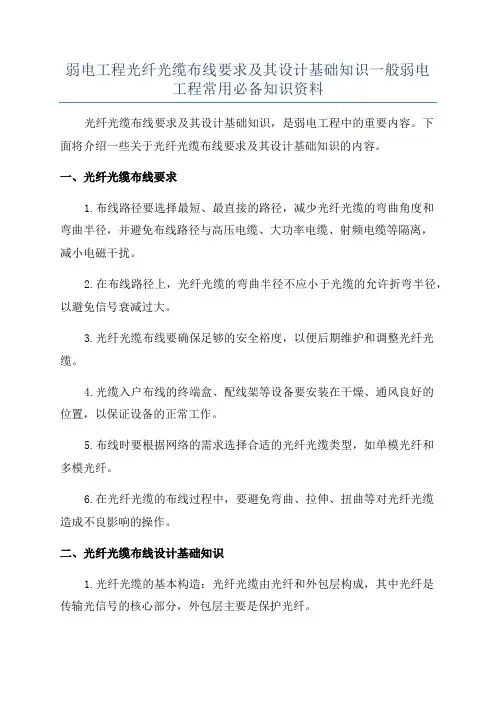 弱电工程光纤光缆布线要求及其设计基础知识一般弱电工程常用必备知识资料

光纤光缆布线要求及其设计基础知识，是弱电工程中的重要内容。下面将介绍一些关于光纤光缆布线要求及其设计基础知识的内容。

一、光纤光缆布线要求

1.布线路径要选择最短、最直接的路径，减少光纤光缆的弯曲角度和弯曲半径，并避免布线路径与高压电缆、大功率电缆、射频电缆等隔离，减小电磁干扰。

2.在布线路径上，光纤光缆的弯曲半径不应小于光缆的允许折弯半径，以避免信号衰减过大。

3.光纤光缆布线要确保足够的安全裕度，以便后期维护和调整光纤光缆。

4.光缆入户布线的终端盒、配线架等设备要安装在干燥、通风良好的位置，以保证设备的正常工作。

5.布线时要根据网络的需求选择合适的光纤光缆类型，如单模光纤和多模光纤。

6.在光纤光缆的布线过程中，要避免弯曲、拉伸、扭曲等对光纤光缆造成不良影响的操作。

二、光纤光缆布线设计基础知识

1.光纤光缆的基本构造：光纤光缆由光纤和外包层构成，其中光纤是传输光信号的核心部分，外包层主要是保护光纤。